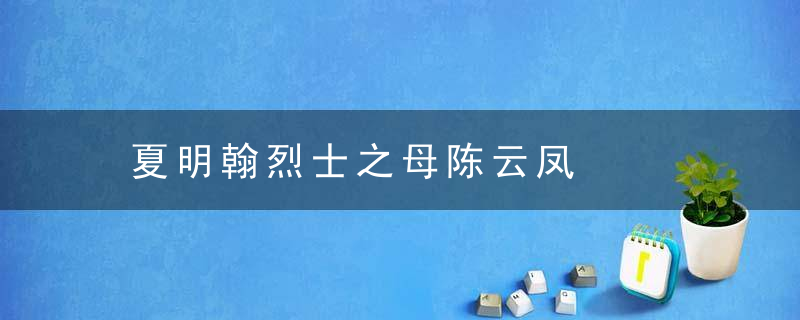 夏明翰烈士之母陈云凤